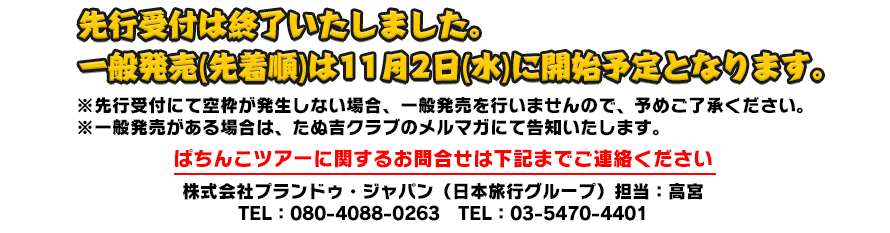 先行受付は終了いたしました。
一般発売(先着順)は11月2日(水)に開始予定となります。

※先行受付にて空枠が発生しない場合、一般発売を行いませんので、予めご了承ください。
※一般発売がある場合は、たぬ吉クラブのメルマガにて告知いたします。

ぱちんこツアーに関するお問合せは下記までご連絡ください

株式会社プランドゥ・ジャパン（日本旅行グループ）担当：高宮
TEL：080-4088-0263　TEL：03-5470-4401